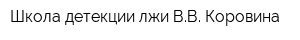 Школа детекции лжи В.В. Коровина